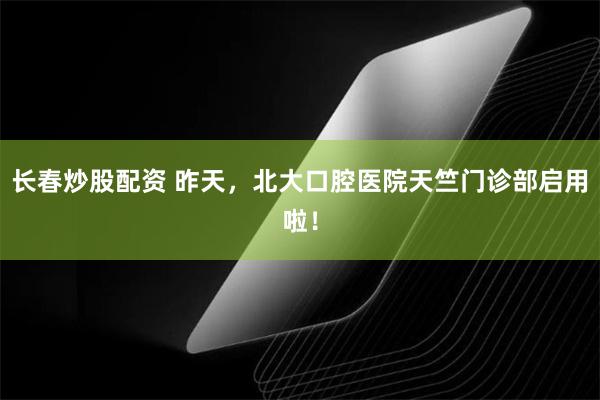 长春炒股配资 昨天，北大口腔医院天竺门诊部启用啦！